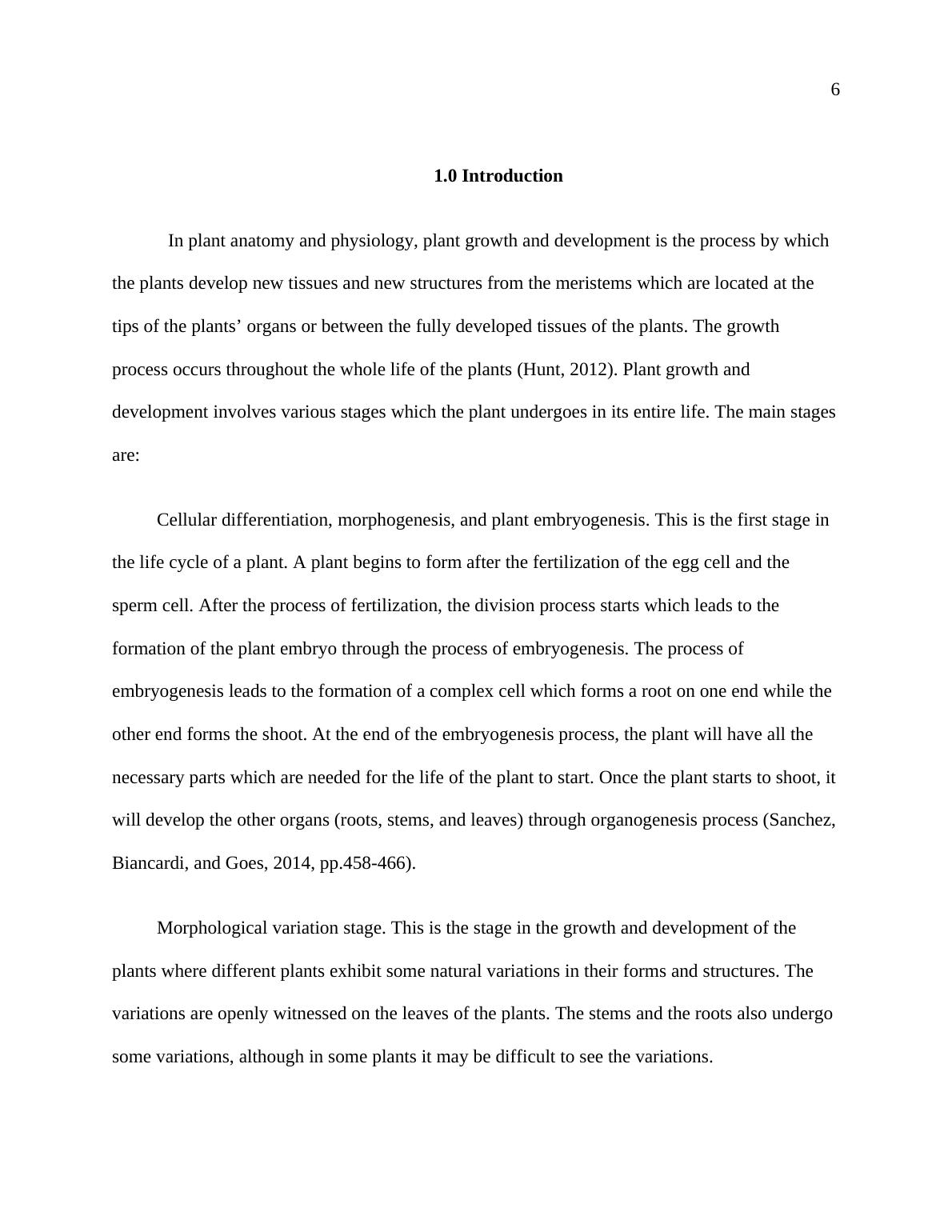 6

1.0 Introduction

In plant anatomy and physiology, plant growth and development is the process by which the plants develop new tissues and new structures from the meristems which are located at the tips of the plants’ organs or between the fully developed tissues of the plants. The growth process occurs throughout the whole life of the plants (Hunt, 2012). Plant growth and development involves various stages which the plant undergoes in its entire life. The main stages are:

Cellular differentiation, morphogenesis, and plant embryogenesis. This is the first stage in the life cycle of a plant. A plant begins to form after the fertilization of the egg cell and the sperm cell. After the process of fertilization, the division process starts which leads to the formation of the plant embryo through the process of embryogenesis. The process of embryogenesis leads to the formation of a complex cell which forms a root on one end while the other end forms the shoot. At the end of the embryogenesis process, the plant will have all the necessary parts which are needed for the life of the plant to start. Once the plant starts to shoot, it will develop the other organs (roots, stems, and leaves) through organogenesis process (Sanchez, Biancardi, and Goes, 2014, pp.458-466).

Morphological variation stage. This is the stage in the growth and development of the plants where different plants exhibit some natural variations in their forms and structures. The variations are openly witnessed on the leaves of the plants. The stems and the roots also undergo some variations, although in some plants it may be difficult to see the variations.